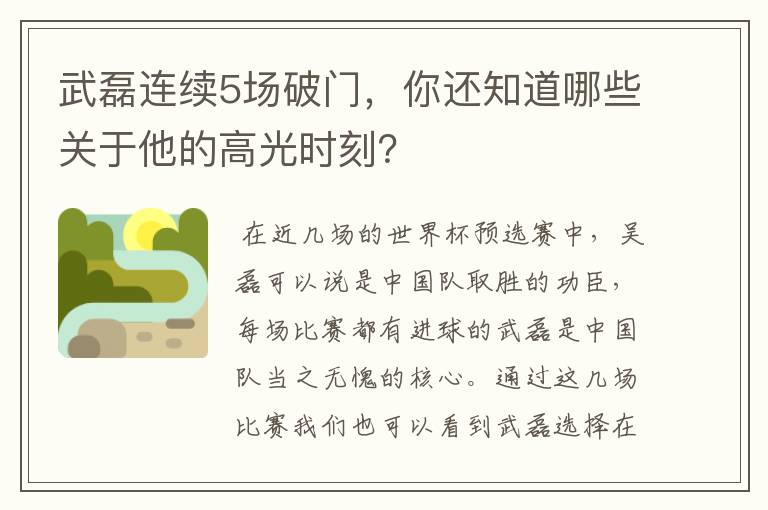 武磊连续5场破门，你还知道哪些关于他的高光时刻？

在近几场的世界杯预选赛中，吴磊可以说是中国队取胜的功臣，每场比赛都有进球的武磊是中国队当之无愧的核心。通过这几场比赛我们也可以看到武磊选择在